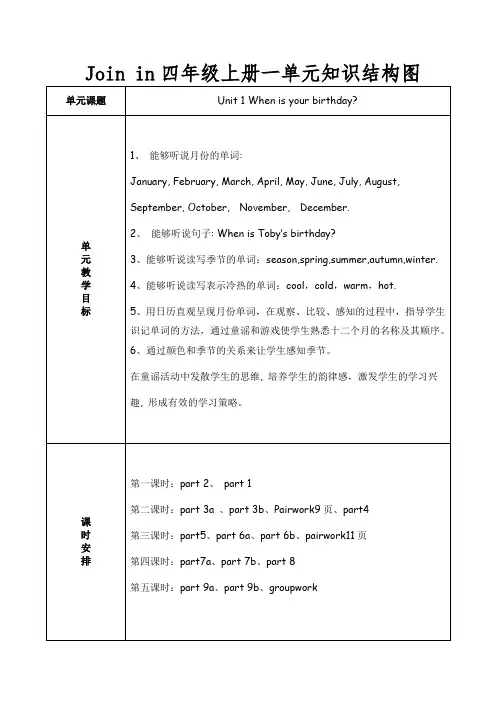 Join in 四年级上册一单元知识结构图

| 单元课题 | Unit 1 When is your birthday? |
|---|---|
| 单元教学目标 | 1、 能够听说月份的单词: January, February, March, April, May, June, July, August, September, October, November, December. 2、 能够听说句子: When is Toby's birthday? 3、能够听说读写季节的单词：season,spring,summer,autumn,winter. 4、能够听说读写表示冷热的单词：cool，cold，warm，hot. 5、用日历直观呈现月份单词，在观察、比较、感知的过程中，指导学生识记单词的方法，通过童谣和游戏使学生熟悉十二个月的名称及其顺序。 6、通过颜色和季节的关系来让学生感知季节。 在童谣活动中发散学生的思维，培养学生的韵律感，激发学生的学习兴趣，形成有效的学习策略。 |
| 课时安排 | 第一课时：part 2、 part 1 第二课时：part 3a 、part 3b、Pairwork9 页、part4 第三课时：part5、part 6a、part 6b、pairwork11 页 第四课时：part7a、part 7b、part 8 第五课时：part 9a、part 9b、groupwork |